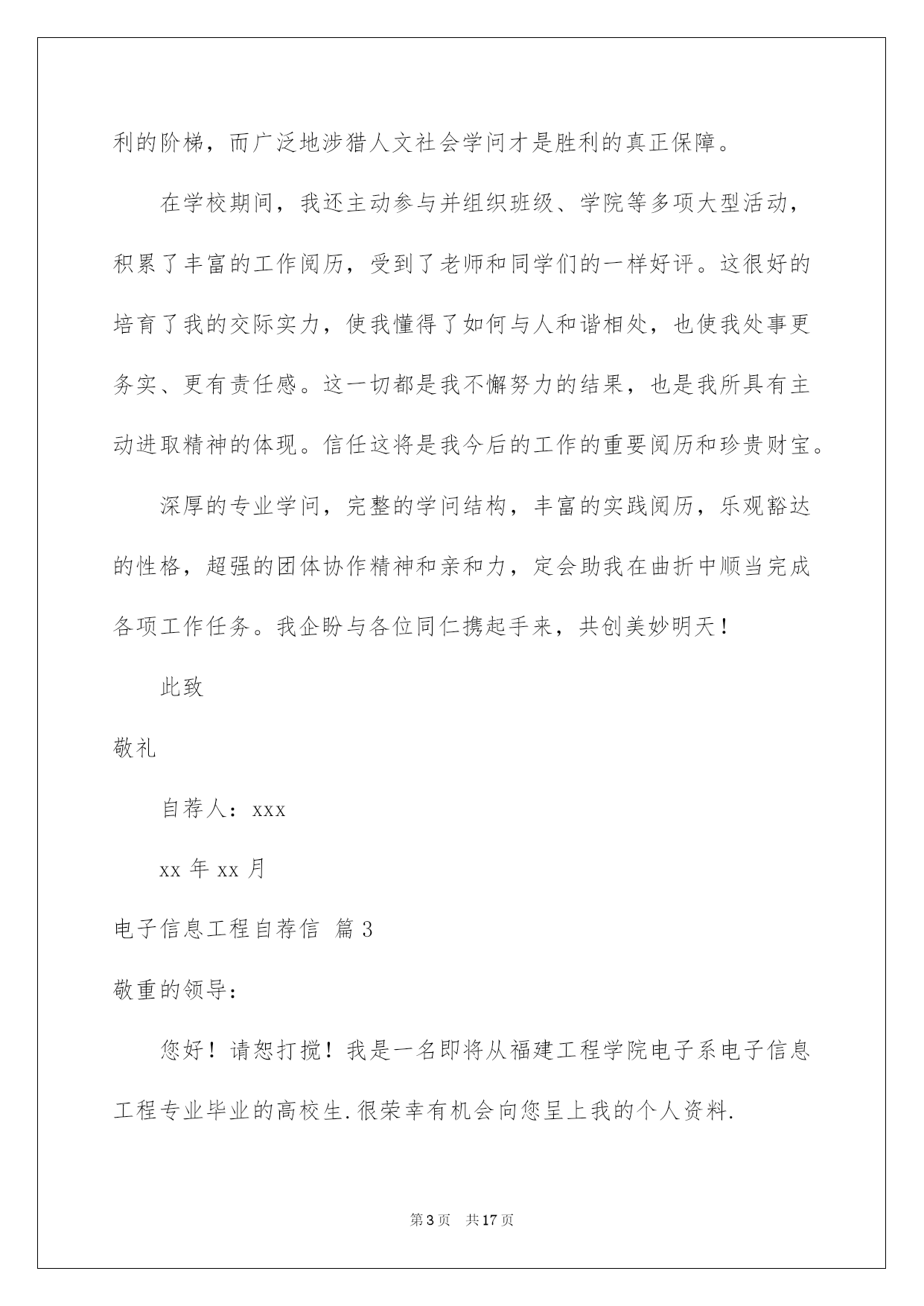 利的阶梯，而广泛地涉猎人文社会学问才是胜利的真正保障。

在学校期间，我还主动参与并组织班级、学院等多项大型活动，积累了丰富的工作阅历，受到了老师和同学们的一样好评。这很好的培育了我的交际实力，使我懂得了如何与人和谐相处，也使我处事更务实、更有责任感。这一切都是我不懈努力的结果，也是我所具有主动进取精神的体现。信任这将是我今后的工作的重要阅历和珍贵财宝。

深厚的专业学问，完整的学问结构，丰富的实践阅历，乐观豁达的性格，超强的团体协作精神和亲和力，定会助我在曲折中顺当完成各项工作任务。我企盼与各位同仁携起手来，共创美妙明天！

此致

敬礼

自荐人：xxx

xx 年 xx 月

电子信息工程自荐信 篇 3

敬重的领导：

您好！请恕打搅！我是一名即将从福建工程学院电子系电子信息工程专业毕业的高校生.很荣幸有机会向您呈上我的个人资料.

第 3 页 共 17 页